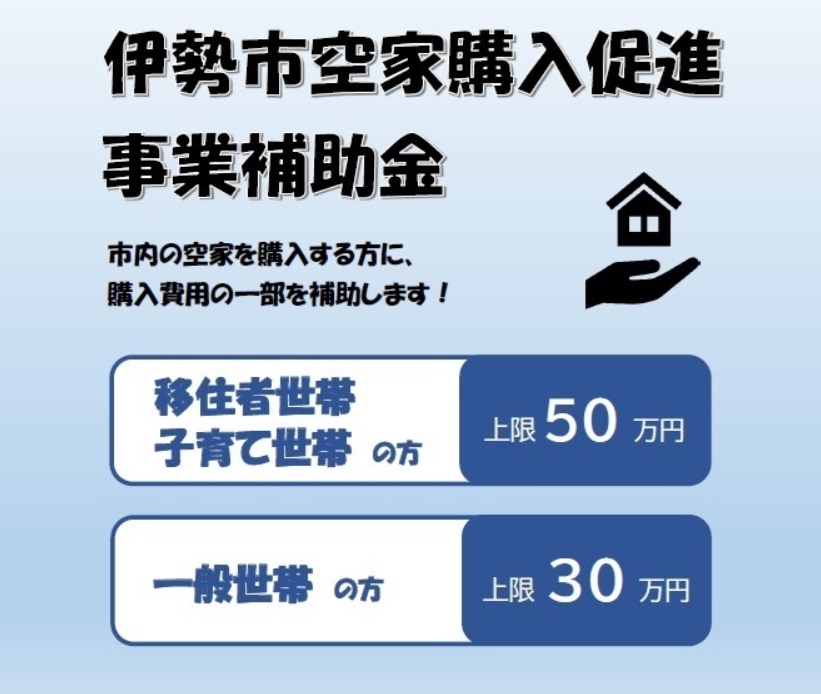 伊勢市空家購入促進
事業補助金

市内の空家を購入する方に、
購入費用の一部を補助します！

移住者世帯
子育て世帯 の方

上限 50 万円

一般世帯 の方

上限 30 万円